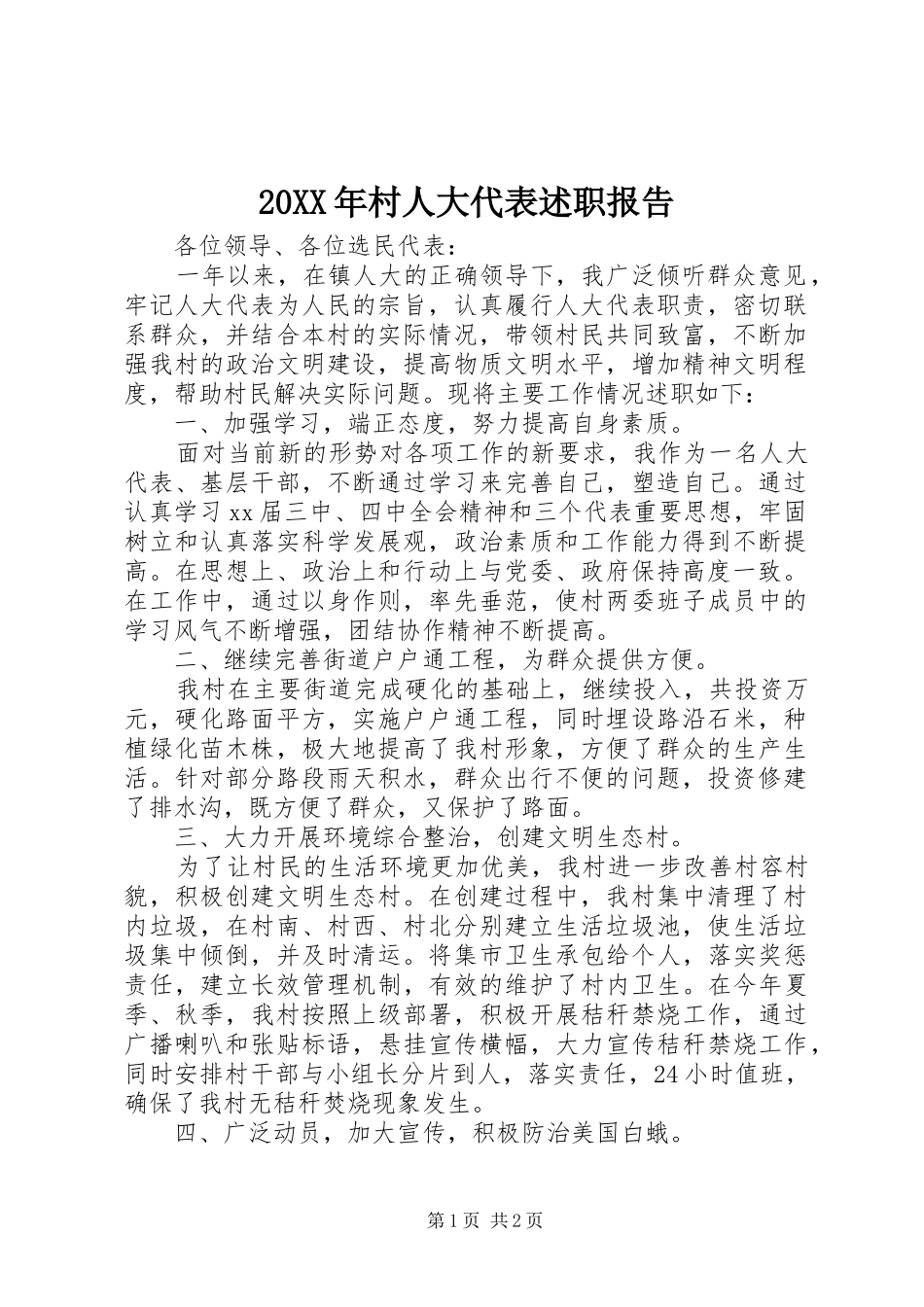 20XX年村人大代表述职报告

各位领导、各位选民代表：

一年以来，在镇人大的正确领导下，我广泛倾听群众意见，牢记人大代表为人民的宗旨，认真履行人大代表职责，密切联系群众，并结合本村的实际情况，带领村民共同致富，不断加强我村的政治文明建设，提高物质文明水平，增加精神文明程度，帮助村民解决实际问题。现将主要工作情况述职如下：

一、加强学习，端正态度，努力提高自身素质。

面对当前新的形势对各项工作的新要求，我作为一名人大代表、基层干部，不断通过学习来完善自己，塑造自己。通过认真学习xx届三中、四中全会精神和三个代表重要思想，牢固树立和认真落实科学发展观，政治素质和工作能力得到不断提高。在思想上、政治上和行动上与党委、政府保持高度一致。在工作中，通过以身作则，率先垂范，使村两委班子成员中的学习风气不断增强，团结协作精神不断提高。

二、继续完善街道户户通工程，为群众提供方便。

我村在主要街道完成硬化的基础上，继续投入，共投资万元，硬化路面平方，实施户户通工程，同时埋设路沿石米，种植绿化苗木株，极大地提高了我村形象，方便了群众的生产生活。针对部分路段雨天积水，群众出行不便的问题，投资修建了排水沟，既方便了群众，又保护了路面。

三、大力开展环境综合整治，创建文明生态村。

为了让村民的生活环境更加优美，我村进一步改善村容村貌，积极创建文明生态村。在创建过程中，我村集中清理了村内垃圾，在村南、村西、村北分别建立生活垃圾池，使生活垃圾集中倾倒，并及时清运。将集市卫生承包给个人，落实奖惩责任，建立长效管理机制，有效的维护了村内卫生。在今年夏季、秋季，我村按照上级部署，积极开展秸秆禁烧工作，通过广播喇叭和张贴标语，悬挂宣传横幅，大力宣传秸秆禁烧工作，同时安排村干部与小组长分片到人，落实责任，24小时值班，确保了我村无秸秆焚烧现象发生。

四、广泛动员，加大宣传，积极防治美国白蛾。

第1页 共2页